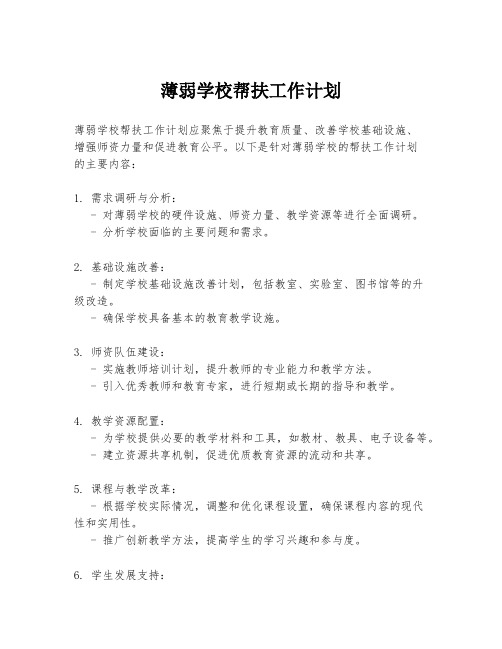 薄弱学校帮扶工作计划

薄弱学校帮扶工作计划应聚焦于提升教育质量、改善学校基础设施、增强师资力量和促进教育公平。以下是针对薄弱学校的帮扶工作计划的主要内容：

1. 需求调研与分析：
- 对薄弱学校的硬件设施、师资力量、教学资源等进行全面调研。
- 分析学校面临的主要问题和需求。

2. 基础设施改善：
- 制定学校基础设施改善计划，包括教室、实验室、图书馆等的升级改造。
- 确保学校具备基本的教育教学设施。

3. 师资队伍建设：
- 实施教师培训计划，提升教师的专业能力和教学方法。
- 引入优秀教师和教育专家，进行短期或长期的指导和教学。

4. 教学资源配置：
- 为学校提供必要的教学材料和工具，如教材、教具、电子设备等。
- 建立资源共享机制，促进优质教育资源的流动和共享。

5. 课程与教学改革：
- 根据学校实际情况，调整和优化课程设置，确保课程内容的现代性和实用性。
- 推广创新教学方法，提高学生的学习兴趣和参与度。

6. 学生发展支持：